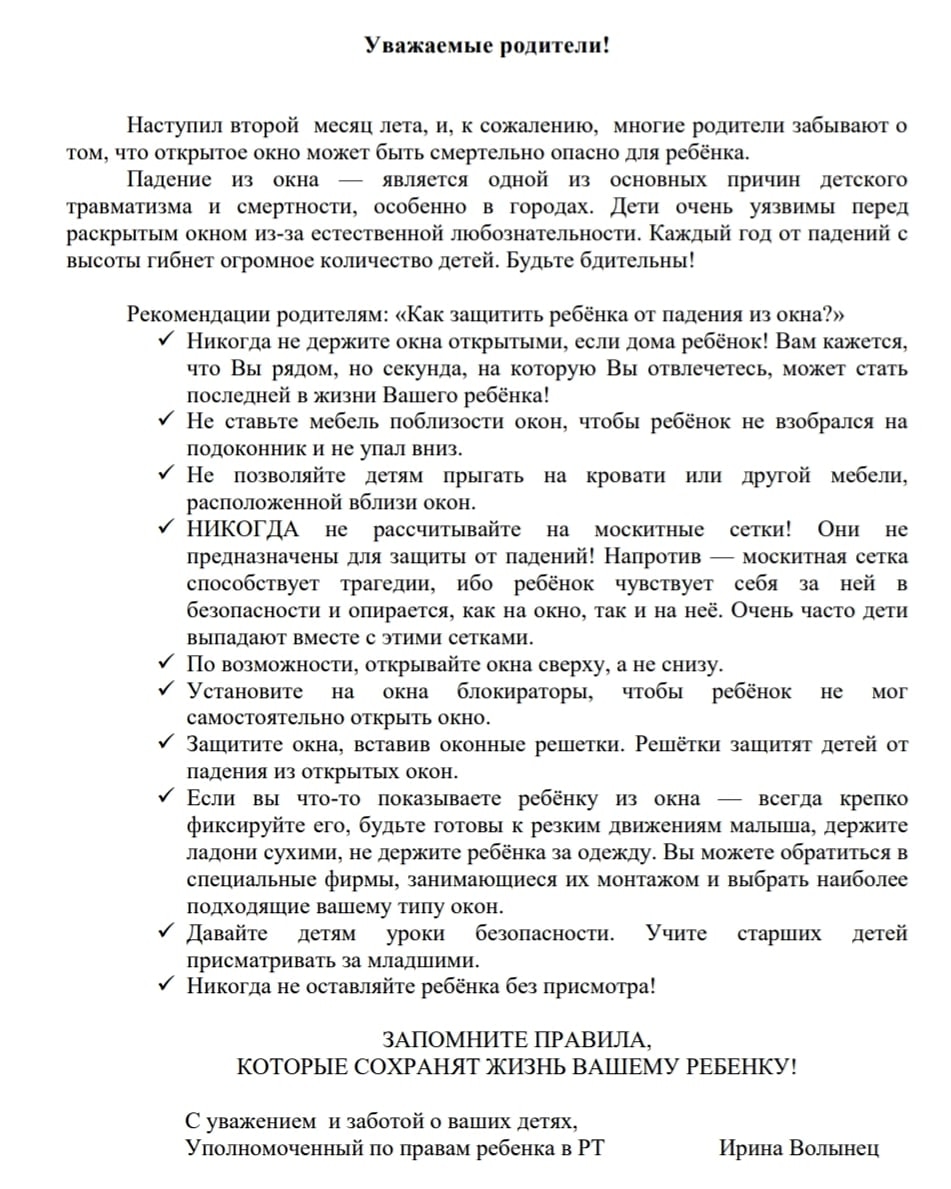 Уважаемые родители!

Наступил второй месяц лета, и, к сожалению, многие родители забывают о том, что открытое окно может быть смертельно опасно для ребёнка.

Падение из окна — является одной из основных причин детского травматизма и смертности, особенно в городах. Дети очень уязвимы перед раскрытым окном из-за естественной любознательности. Каждый год от падений с высоты гибнет огромное количество детей. Будьте бдительны!

Рекомендации родителям: «Как защитить ребёнка от падения из окна?»
✓ Никогда не держите окна открытыми, если дома ребёнок! Вам кажется, что Вы рядом, но секунда, на которую Вы отвлечетесь, может стать последней в жизни Вашего ребёнка!
✓ Не ставьте мебель поблизости окон, чтобы ребёнок не взобрался на подоконник и не упал вниз.
✓ Не позволяйте детям прыгать на кровати или другой мебели, расположенной вблизи окон.
✓ НИКОГДА не рассчитывайте на москитные сетки! Они не предназначены для защиты от падений! Напротив — москитная сетка способствует трагедии, ибо ребёнок чувствует себя за ней в безопасности и опирается, как на окно, так и на неё. Очень часто дети выпадают вместе с этими сетками.
✓ По возможности, открывайте окна сверху, а не снизу.
✓ Установите на окна блокираторы, чтобы ребёнок не мог самостоятельно открыть окно.
✓ Защитите окна, вставив оконные решетки. Решётки защитят детей от падения из открытых окон.
✓ Если вы что-то показываете ребёнку из окна — всегда крепко фиксируйте его, будьте готовы к резким движениям малыша, держите ладони сухими, не держите ребёнка за одежду. Вы можете обратиться в специальные фирмы, занимающиеся их монтажом и выбрать наиболее подходящие вашему типу окон.
✓ Давайте детям уроки безопасности. Учите старших детей присматривать за младшими.
✓ Никогда не оставляйте ребёнка без присмотра!

ЗАПОМНИТЕ ПРАВИЛА,
КОТОРЫЕ СОХРАНЯТ ЖИЗНЬ ВАШЕМУ РЕБЕНКУ!

С уважением и заботой о ваших детях,
Уполномоченный по правам ребенка в РТ Ирина Волынец